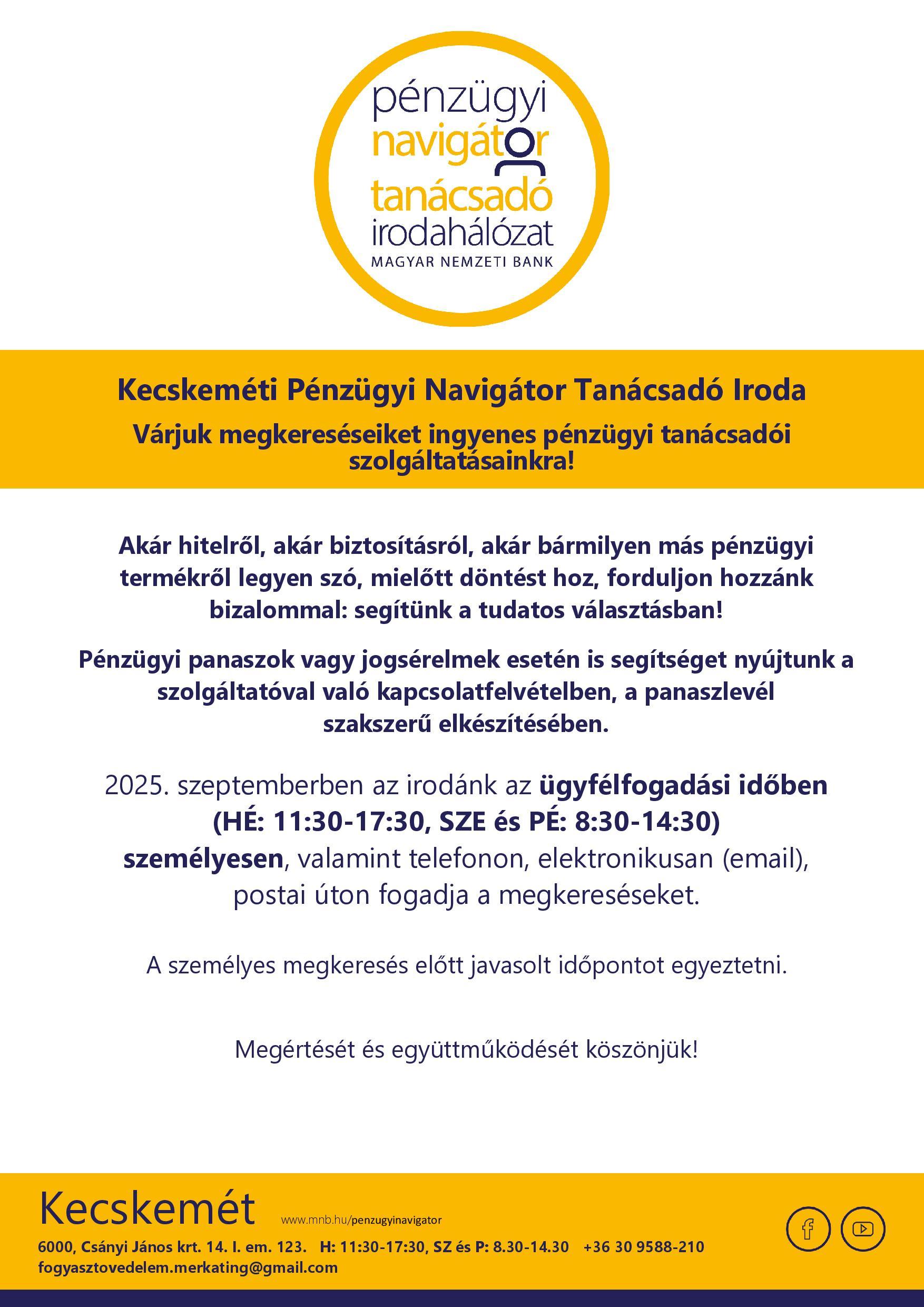 pénzügyi
navigátor
tanácsadó
irodahálózat
MAGYAR NEMZETI BANK

Kecskeméti Pénzügyi Navigátor Tanácsadó Iroda

Várjuk megkereséseiket ingyenes pénzügyi tanácsadói szolgáltatásainkra!

Akár hitelről, akár biztosításról, akár bármilyen más pénzügyi termékről legyen szó, mielőtt döntést hoz, forduljon hozzánk bizalommal: segítünk a tudatos választásban!

Pénzügyi panaszok vagy jogsérelmek esetén is segítséget nyújtunk a szolgáltatóval való kapcsolatfelvételben, a panaszlevél szakszerű elkészítésében.

2025. szeptemberben az irodánk az ügyfélfogadási időben (HÉ: 11:30-17:30, SZE és PÉ: 8:30-14:30) személyesen, valamint telefonon, elektronikusan (email), postai úton fogadja a megkereséseket.

A személyes megkeresés előtt javasolt időpontot egyeztetni.

Megértését és együttműködését köszönjük!

Kecskemét
www.mnb.hu/penzugyinavigator
6000, Csányi János krt. 14. I. em. 123. H: 11:30-17:30, SZ és P: 8.30-14.30 +36 30 9588-210
fogyasztovedelem.merkating@gmail.com